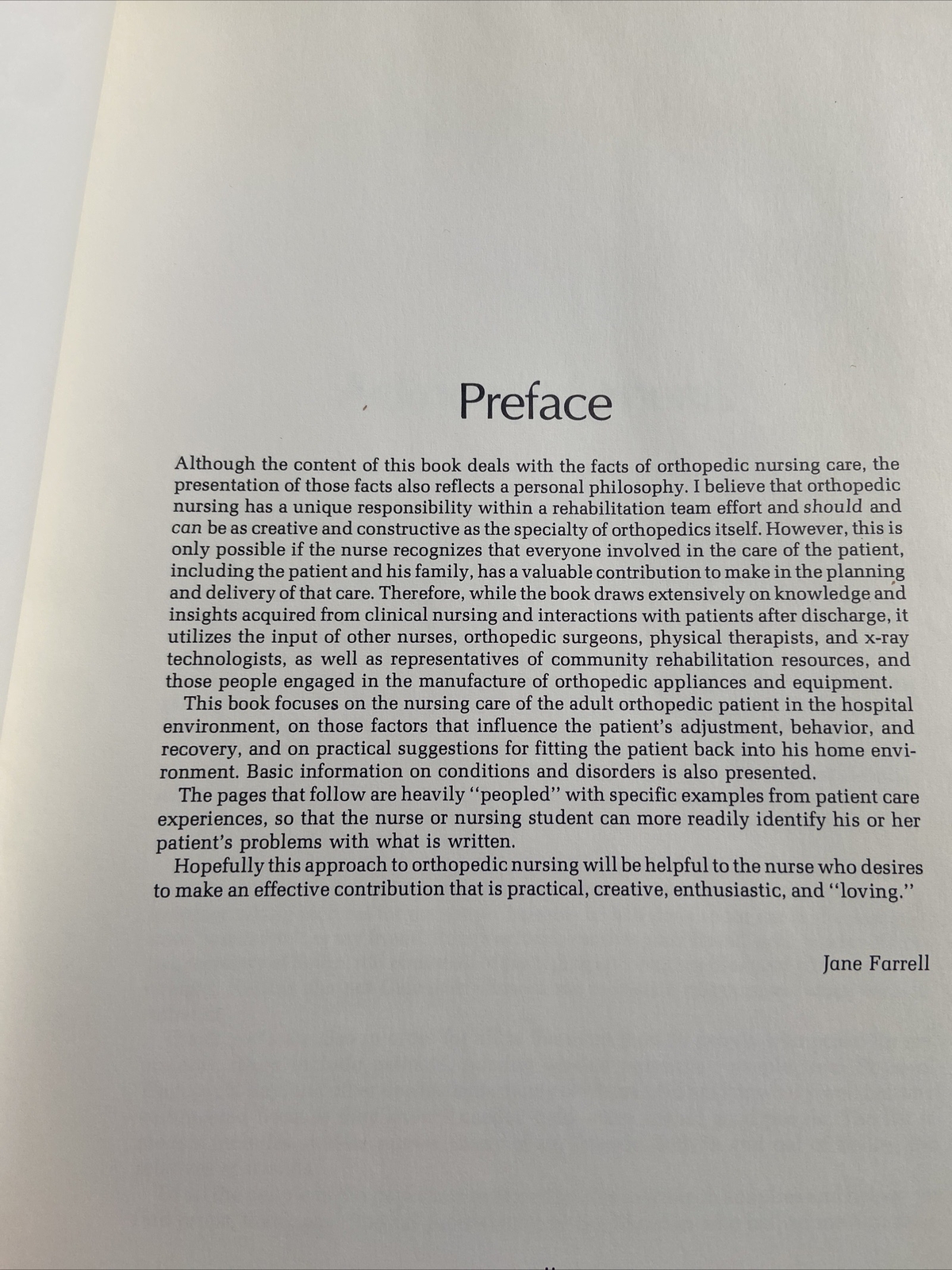 Preface

Although the content of this book deals with the facts of orthopedic nursing care, the presentation of those facts also reflects a personal philosophy. I believe that orthopedic nursing has a unique responsibility within a rehabilitation team effort and should and can be as creative and constructive as the specialty of orthopedics itself. However, this is only possible if the nurse recognizes that everyone involved in the care of the patient, including the patient and his family, has a valuable contribution to make in the planning and delivery of that care. Therefore, while the book draws extensively on knowledge and insights acquired from clinical nursing and interactions with patients after discharge, it utilizes the input of other nurses, orthopedic surgeons, physical therapists, and x-ray technologists, as well as representatives of community rehabilitation resources, and those people engaged in the manufacture of orthopedic appliances and equipment.

This book focuses on the nursing care of the adult orthopedic patient in the hospital environment, on those factors that influence the patient's adjustment, behavior, and recovery, and on practical suggestions for fitting the patient back into his home environment. Basic information on conditions and disorders is also presented.

The pages that follow are heavily "peopled" with specific examples from patient care experiences, so that the nurse or nursing student can more readily identify his or her patient's problems with what is written.

Hopefully this approach to orthopedic nursing will be helpful to the nurse who desires to make an effective contribution that is practical, creative, enthusiastic, and "loving."

Jane Farrell